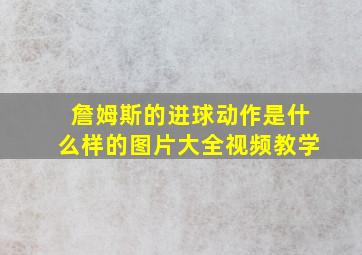 詹姆斯的进球动作是什么样的图片大全视频教学